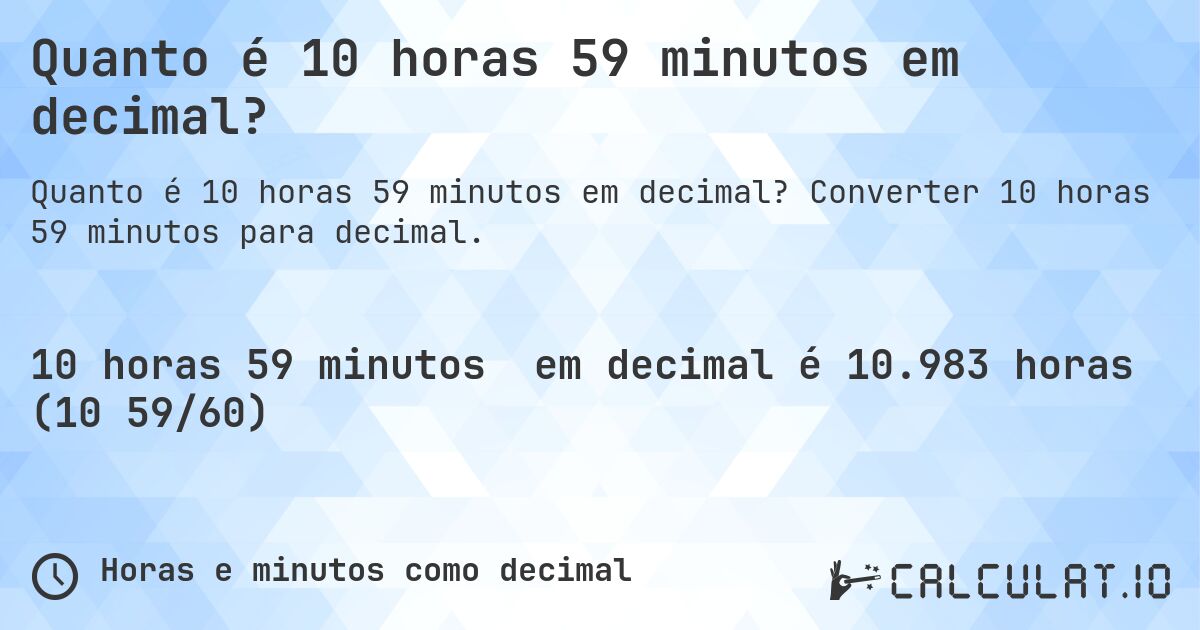 Quanto é 10 horas 59 minutos em decimal?

Quanto é 10 horas 59 minutos em decimal? Converter 10 horas 59 minutos para decimal.

10 horas 59 minutos em decimal é 10.983 horas (10 59/60)

Horas e minutos como decimal

CALCULAT.IO